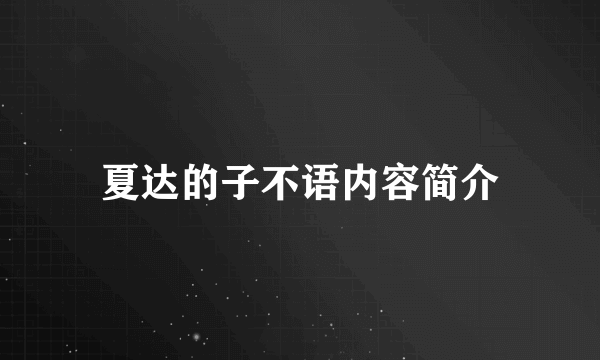 夏达的子不语内容简介